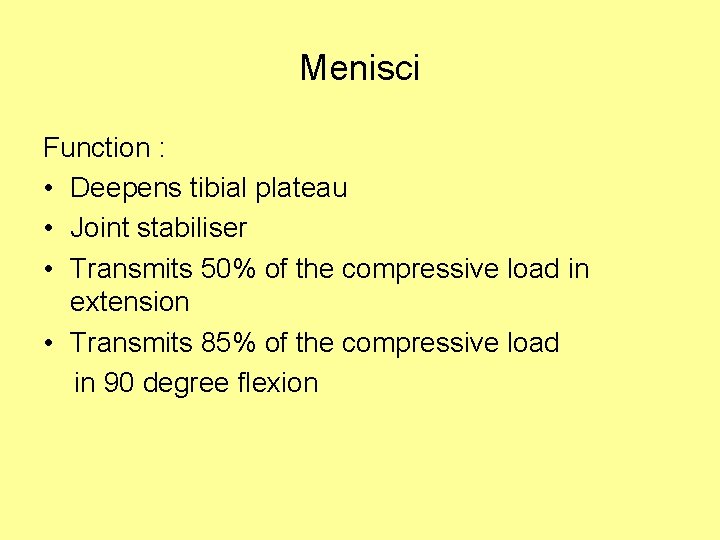 Menisci

Function :

• Deepens tibial plateau
• Joint stabiliser
• Transmits 50% of the compressive load in extension
• Transmits 85% of the compressive load in 90 degree flexion